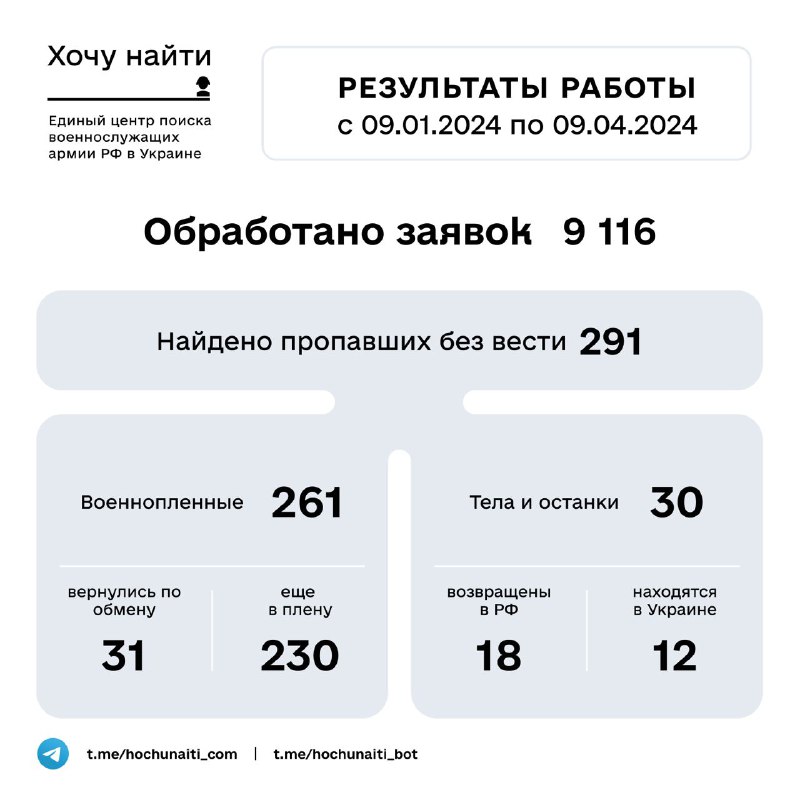 Хочу найти

Единый центр поиска военнослужащих армии РФ в Украине

РЕЗУЛЬТАТЫ РАБОТЫ
с 09.01.2024 по 09.04.2024

Обработано заявок 9 116

Найдено пропавших без вести 291

Военнопленные 261

вернулись по обмену
31

еще в плену
230

Тела и останки 30

возвращены в РФ
18

находятся в Украине
12

t.me/hochunaiti_com | t.me/hochunaiti_bot